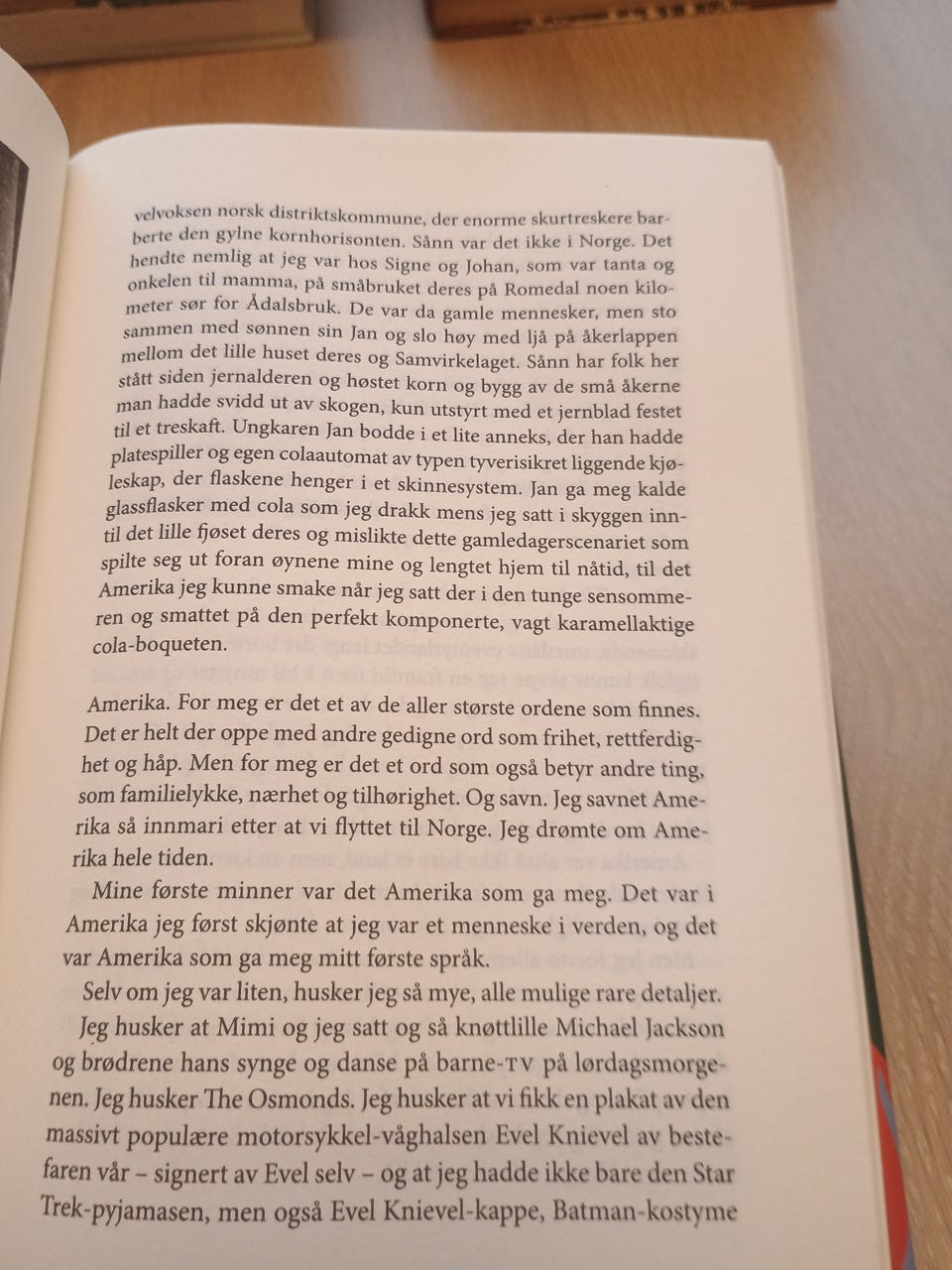 velvoksen norsk distriktskommune, der enorme skurtreskere barberte den gylne kornhorisonten. Sånn var det ikke i Norge. Det hendte nemlig at jeg var hos Signe og Johan, som var tanta og onkelen til mamma, på småbruket deres på Romedal noen kilometer sør for Ådalsbruk. De var da gamle mennesker, men sto sammen med sønnen sin Jan og slo høy med ljå på åkerlappen mellom det lille huset deres og Samvirkelaget. Sånn har folk her stått siden jernalderen og høstet korn og bygg av de små åkerne man hadde svidd ut av skogen, kun utstyrt med et jernblad festet til et treskaft. Ungkaren Jan bodde i et lite anneks, der han hadde platespiller og egen colaautomat av typen tyverisikret liggende kjøleskap, der flaskene henger i et skinnesystem. Jan ga meg kalde glassflasker med cola som jeg drakk mens jeg satt i skyggen inntil det lille fjøset deres og mislikte dette gamledagerscenariet som spilte seg ut foran øynene mine og lengtet hjem til nåtid, til det Amerika jeg kunne smake når jeg satt der i den tunge sensommeren og smattet på den perfekt komponerte, vagt karamellaktige cola-boqueten.

Amerika. For meg er det et av de aller største ordene som finnes. Det er helt der oppe med andre gedigne ord som frihet, rettferdighet og håp. Men for meg er det et ord som også betyr andre ting, som familielykke, nærhet og tilhørighet. Og savn. Jeg savnet Amerika så innmari etter at vi flyttet til Norge. Jeg drømte om Amerika hele tiden.

Mine første minner var det Amerika som ga meg. Det var i Amerika jeg først skjønte at jeg var et menneske i verden, og det var Amerika som ga meg mitt første språk.

Selv om jeg var liten, husker jeg så mye, alle mulige rare detaljer. Jeg husker at Mimi og jeg satt og så knøttlille Michael Jackson og brødrene hans synge og danse på barne-TV på lørdagsmorgenen. Jeg husker The Osmonds. Jeg husker at vi fikk en plakat av den massivt populære motorsykkel-våghalsen Evel Knievel av bestefaren vår – signert av Evel selv – og at jeg hadde ikke bare den Star Trek-pyjamasen, men også Evel Knievel-kappe, Batman-kostyme